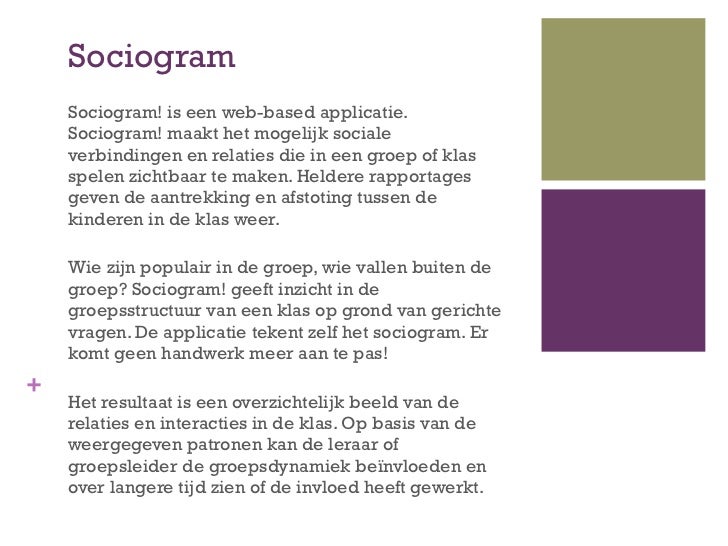 Sociogram

Sociogram! is een web-based applicatie. Sociogram! maakt het mogelijk sociale verbindingen en relaties die in een groep of klas spelen zichtbaar te maken. Heldere rapportages geven de aantrekking en afstoting tussen de kinderen in de klas weer.

Wie zijn populair in de groep, wie vallen buiten de groep? Sociogram! geeft inzicht in de groepsstructuur van een klas op grond van gerichte vragen. De applicatie tekent zelf het sociogram. Er komt geen handwerk meer aan te pas!

+

Het resultaat is een overzichtelijk beeld van de relaties en interacties in de klas. Op basis van de weergegeven patronen kan de leraar of groepsleider de groepsdynamiek beïnvloeden en over langere tijd zien of de invloed heeft gewerkt.